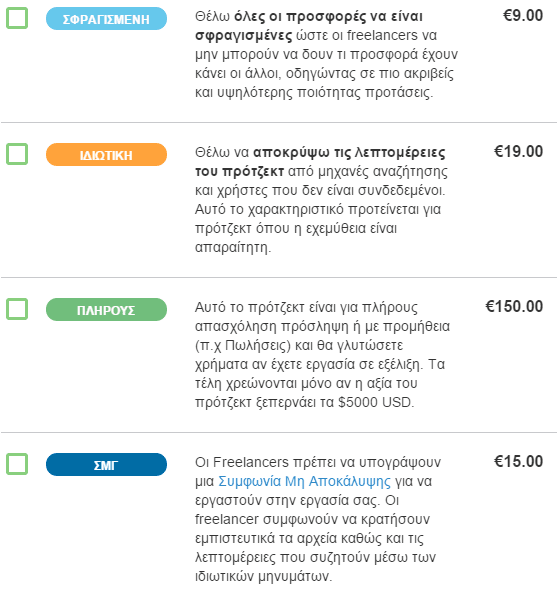 ΣΦΡΑΓΙΣΜΕΝΗ

Θέλω όλες οι προσφορές να είναι σφραγισμένες ώστε οι freelancers να μην μπορούν να δουν τι προσφορά έχουν κάνει οι άλλοι, οδηγώντας σε πιο ακριβείς και υψηλότερης ποιότητας προτάσεις.

€9.00

ΙΔΙΩΤΙΚΗ

Θέλω να αποκρύψω τις λεπτομέρειες του πρότζεκτ από μηχανές αναζήτησης και χρήστες που δεν είναι συνδεδεμένοι. Αυτό το χαρακτηριστικό προτείνεται για πρότζεκτ όπου η εχεμύθεια είναι απαραίτητη.

€19.00

ΠΛΗΡΟΥΣ

Αυτό το πρότζεκτ είναι για πλήρους απασχόληση πρόσληψη ή με προμήθεια (π.χ Πωλήσεις) και θα γλυτώσετε χρήματα αν έχετε εργασία σε εξέλιξη. Τα τέλη χρεώνονται μόνο αν η αξία του πρότζεκτ ξεπερνάει τα $5000 USD.

€150.00

ΣΜΓ

Οι Freelancers πρέπει να υπογράψουν μια Συμφωνία Μη Αποκάλυψης για να εργαστούν στην εργασία σας. Οι freelancer συμφωνούν να κρατήσουν εμπιστευτικά τα αρχεία καθώς και τις λεπτομέρειες που συζητούν μέσω των ιδιωτικών μηνυμάτων.

€15.00